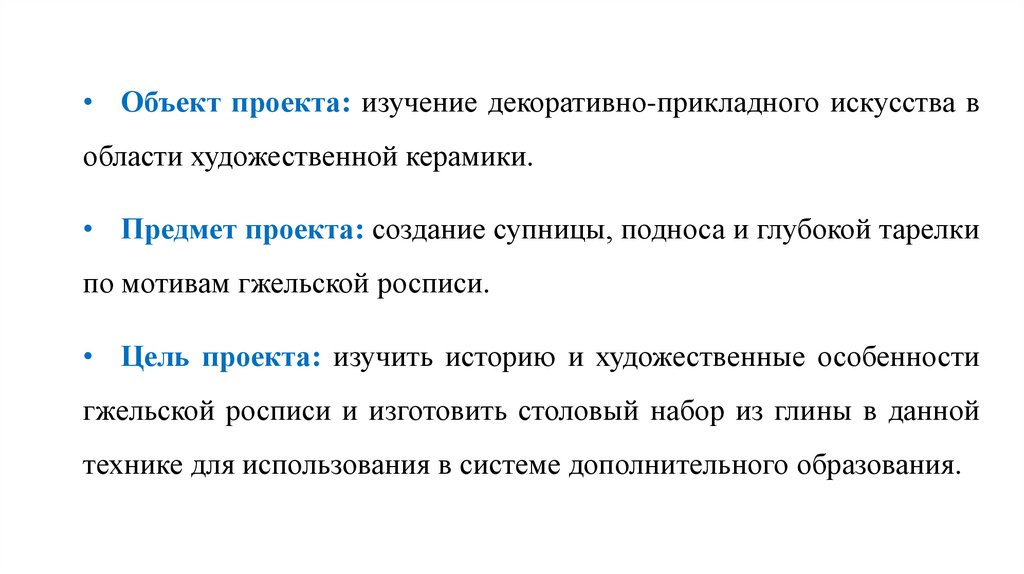 • Объект проекта: изучение декоративно-прикладного искусства в области художественной керамики.

• Предмет проекта: создание супницы, подноса и глубокой тарелки по мотивам гжельской росписи.

• Цель проекта: изучить историю и художественные особенности гжельской росписи и изготовить столовый набор из глины в данной технике для использования в системе дополнительного образования.